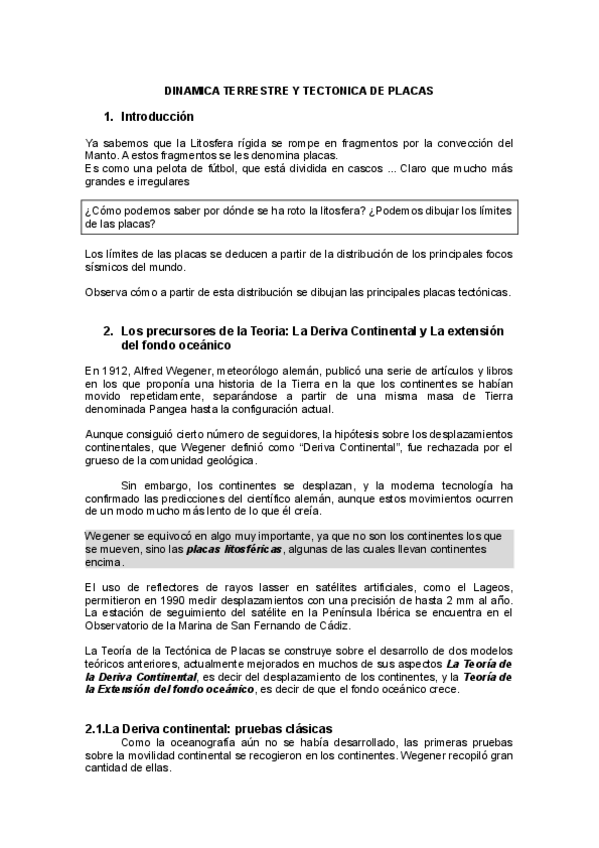 DINAMICA TERRESTRE Y TECTONICA DE PLACAS

1. Introducción

Ya sabemos que la Litosfera rígida se rompe en fragmentos por la convección del Manto. A estos fragmentos se les denomina placas.
Es como una pelota de fútbol, que está dividida en cascos ... Claro que mucho más grandes e irregulares

¿Cómo podemos saber por dónde se ha roto la litosfera? ¿Podemos dibujar los límites de las placas?

Los límites de las placas se deducen a partir de la distribución de los principales focos sísmicos del mundo.

Observa cómo a partir de esta distribución se dibujan las principales placas tectónicas.

2. Los precursores de la Teoria: La Deriva Continental y La extensión del fondo oceánico

En 1912, Alfred Wegener, meteorólogo alemán, publicó una serie de artículos y libros en los que proponía una historia de la Tierra en la que los continentes se habían movido repetidamente, separándose a partir de una misma masa de Tierra denominada Pangea hasta la configuración actual.

Aunque consiguió cierto número de seguidores, la hipótesis sobre los desplazamientos continentales, que Wegener definió como "Deriva Continental", fue rechazada por el grueso de la comunidad geológica.

Sin embargo, los continentes se desplazan, y la moderna tecnología ha confirmado las predicciones del científico alemán, aunque estos movimientos ocurren de un modo mucho más lento de lo que él creía.

Wegener se equivocó en algo muy importante, ya que no son los continentes los que se mueven, sino las placas litosféricas, algunas de las cuales llevan continentes encima.

El uso de reflectores de rayos lasser en satélites artificiales, como el Lageos, permitieron en 1990 medir desplazamientos con una precisión de hasta 2 mm al año. La estación de seguimiento del satélite en la Península Ibérica se encuentra en el Observatorio de la Marina de San Fernando de Cádiz.

La Teoría de la Tectónica de Placas se construye sobre el desarrollo de dos modelos teóricos anteriores, actualmente mejorados en muchos de sus aspectos La Teoría de la Deriva Continental, es decir del desplazamiento de los continentes, y la Teoría de la Extensión del fondo oceánico, es decir de que el fondo oceánico crece.

2.1.La Deriva continental: pruebas clásicas
Como la oceanografía aún no se había desarrollado, las primeras pruebas sobre la movilidad continental se recogieron en los continentes. Wegener recopiló gran cantidad de ellas.